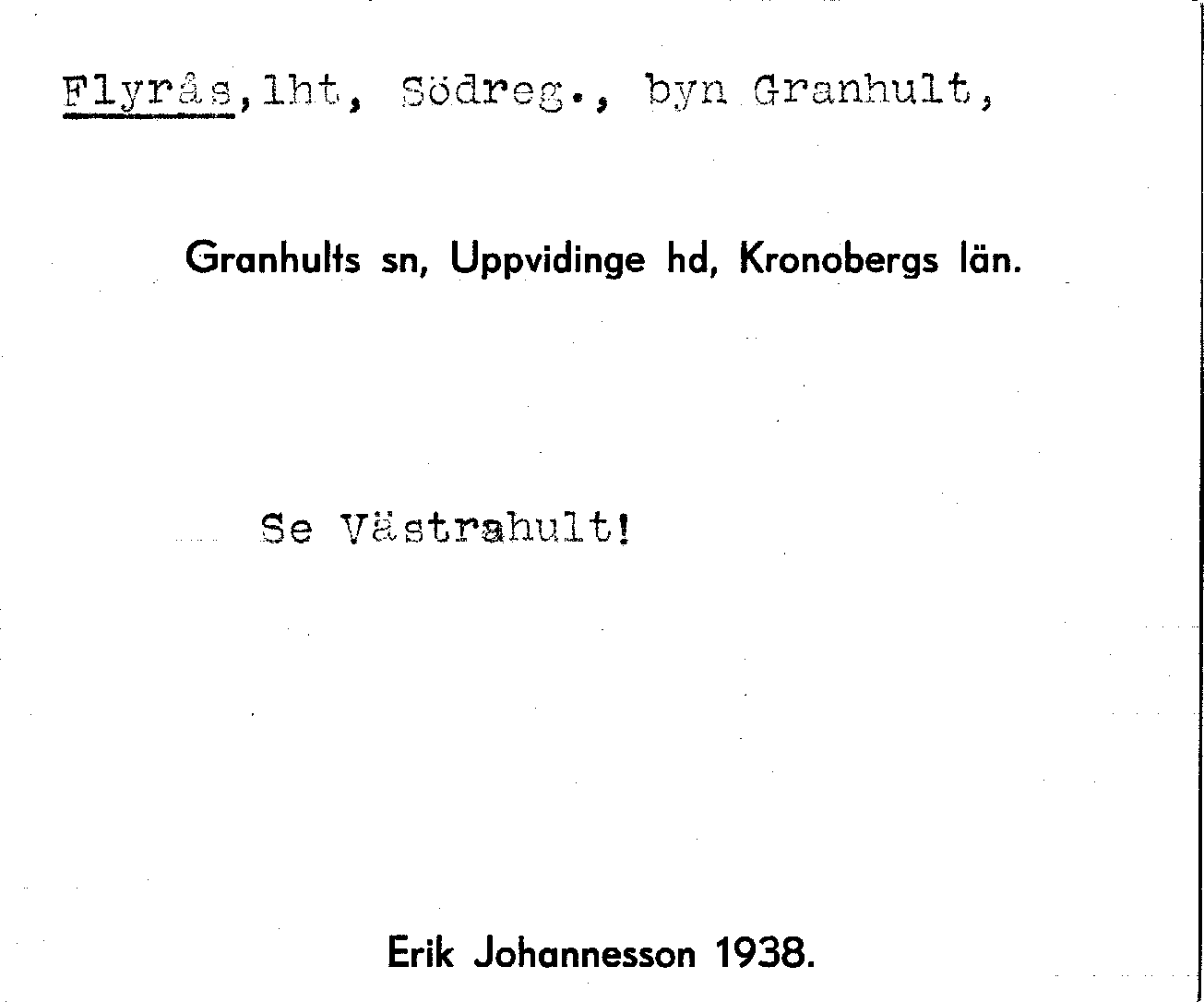 Flyrås,lht, Södreg., byn Granhult,

Granhults sn, Uppvidinge hd, Kronobergs län.

Se Västrahult!

Erik Johannesson 1938.